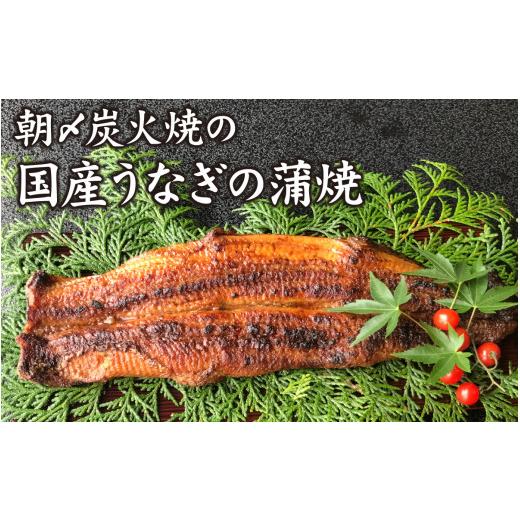 朝〆炭火焼の
国産うなぎの蒲焼